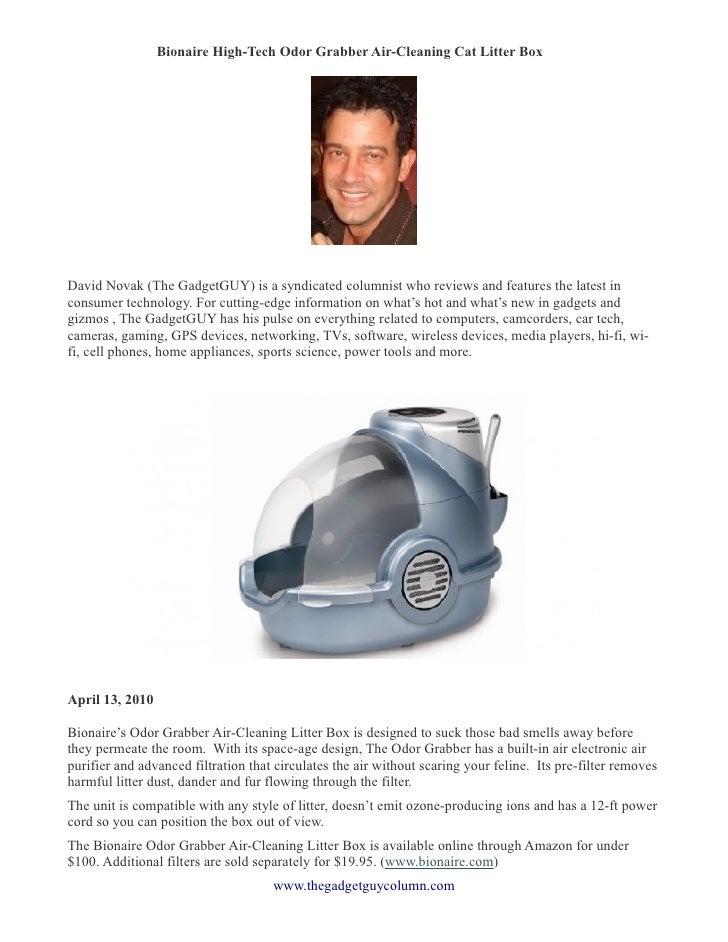 Bionaire High-Tech Odor Grabber Air-Cleaning Cat Litter Box

David Novak (The GadgetGUY) is a syndicated columnist who reviews and features the latest in consumer technology. For cutting-edge information on what's hot and what's new in gadgets and gizmos , The GadgetGUY has his pulse on everything related to computers, camcorders, car tech, cameras, gaming, GPS devices, networking, TVs, software, wireless devices, media players, hi-fi, wi-fi, cell phones, home appliances, sports science, power tools and more.

April 13, 2010

Bionaire's Odor Grabber Air-Cleaning Litter Box is designed to suck those bad smells away before they permeate the room. With its space-age design, The Odor Grabber has a built-in air electronic air purifier and advanced filtration that circulates the air without scaring your feline. Its pre-filter removes harmful litter dust, dander and fur flowing through the filter.

The unit is compatible with any style of litter, doesn't emit ozone-producing ions and has a 12-ft power cord so you can position the box out of view.

The Bionaire Odor Grabber Air-Cleaning Litter Box is available online through Amazon for under $100. Additional filters are sold separately for $19.95. (www.bionaire.com)

www.thegadgetguycolumn.com